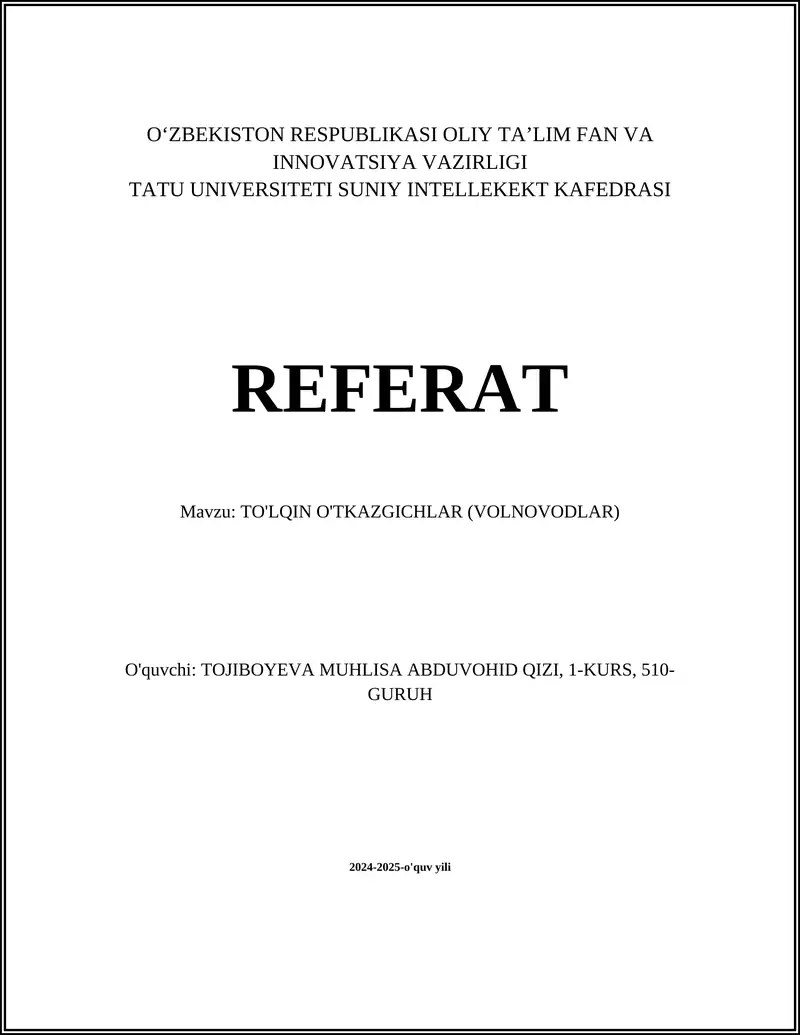 O‘ZBEKISTON RESPUBLIKASI OLIY TA’LIM FAN VA INNOVATSIYA VAZIRLIGI
TATU UNIVERSITETI SUNIY INTELLEKEKT KAFEDRASI

REFERAT

Mavzu: TO'LQIN O'TKAZGICHLAR (VOLNOVODLAR)

O'quvchi: TOJIBOYEVA MUHLISA ABDUVOHID QIZI, 1-KURS, 510-GURUH

2024-2025-o'quv yili